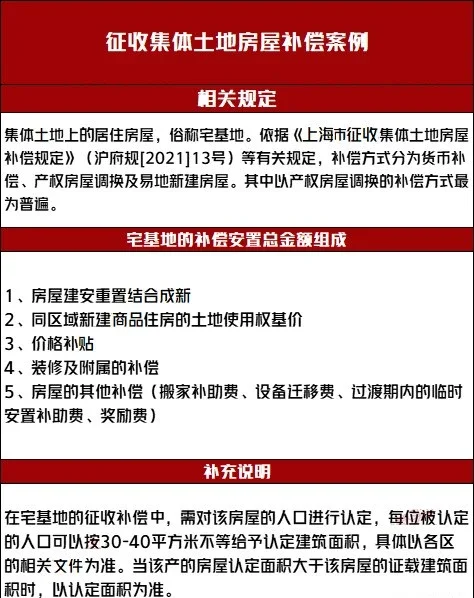 征收集体土地房屋补偿案例

相关规定

集体土地上的居住房屋，俗称宅基地。依据《上海市征收集体土地房屋补偿规定》（沪府规[2021]13号）等有关规定，补偿方式分为货币补偿、产权房屋调换及易地新建房屋。其中以产权房屋调换的补偿方式最为普遍。

宅基地的补偿安置总金额组成

1、房屋建安重置结合成新
2、同区域新建商品住房的土地使用权基价
3、价格补贴
4、装修及附属的补偿
5、房屋的其他补偿（搬家补助费、设备迁移费、过渡期内的临时安置补助费、奖励费）

补充说明

在宅基地的征收补偿中，需对该房屋的人口进行认定，每位被认定的人口可以按30-40平方米不等给予认定建筑面积，具体以各区的相关文件为准。当该产的房屋认定面积大于该房屋的证载建筑面积时，以认定面积为准。